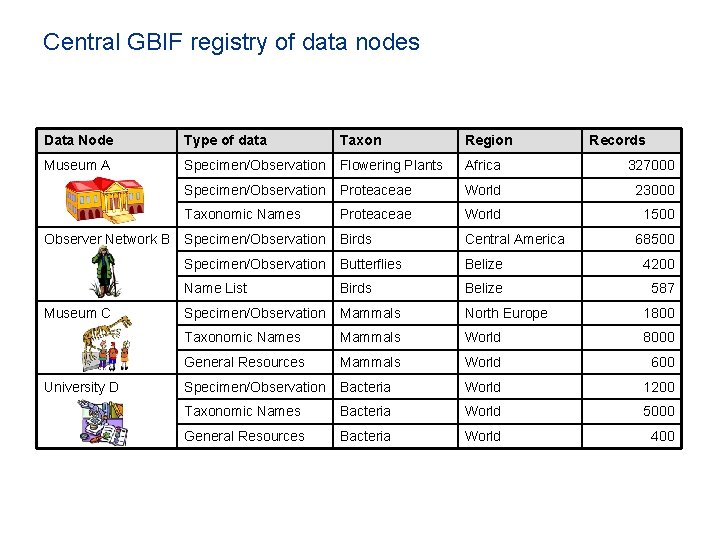 Central GBIF registry of data nodes

| Data Node | Type of data | Taxon | Region | Records |
|---|---|---|---|---|
| Museum A | Specimen/Observation | Flowering Plants | Africa | 327000 |
| | Specimen/Observation | Proteaceae | World | 23000 |
| | Taxonomic Names | Proteaceae | World | 1500 |
| Observer Network B | Specimen/Observation | Birds | Central America | 68500 |
| | Specimen/Observation | Butterflies | Belize | 4200 |
| | Name List | Birds | Belize | 587 |
| Museum C | Specimen/Observation | Mammals | North Europe | 1800 |
| | Taxonomic Names | Mammals | World | 8000 |
| | General Resources | Mammals | World | 600 |
| University D | Specimen/Observation | Bacteria | World | 1200 |
| | Taxonomic Names | Bacteria | World | 5000 |
| | General Resources | Bacteria | World | 400 |